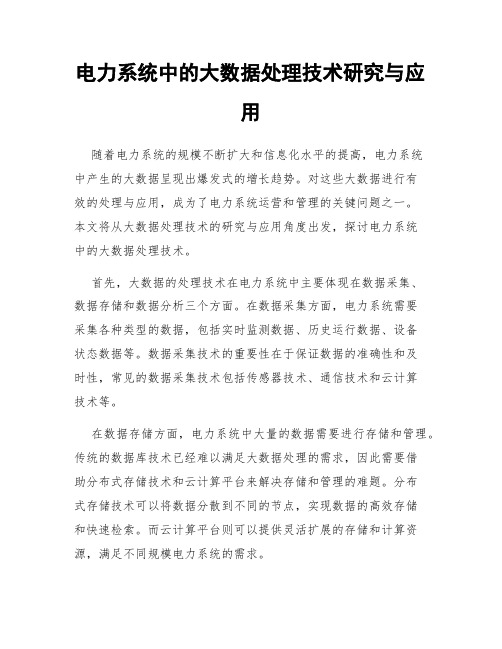 电力系统中的大数据处理技术研究与应用

随着电力系统的规模不断扩大和信息化水平的提高，电力系统中产生的大数据呈现出爆发式的增长趋势。对这些大数据进行有效的处理与应用，成为了电力系统运营和管理的关键问题之一。本文将从大数据处理技术的研究与应用角度出发，探讨电力系统中的大数据处理技术。

首先，大数据的处理技术在电力系统中主要体现在数据采集、数据存储和数据分析三个方面。在数据采集方面，电力系统需要采集各种类型的数据，包括实时监测数据、历史运行数据、设备状态数据等。数据采集技术的重要性在于保证数据的准确性和及时性，常见的数据采集技术包括传感器技术、通信技术和云计算技术等。

在数据存储方面，电力系统中大量的数据需要进行存储和管理。传统的数据库技术已经难以满足大数据处理的需求，因此需要借助分布式存储技术和云计算平台来解决存储和管理的难题。分布式存储技术可以将数据分散到不同的节点，实现数据的高效存储和快速检索。而云计算平台则可以提供灵活扩展的存储和计算资源，满足不同规模电力系统的需求。